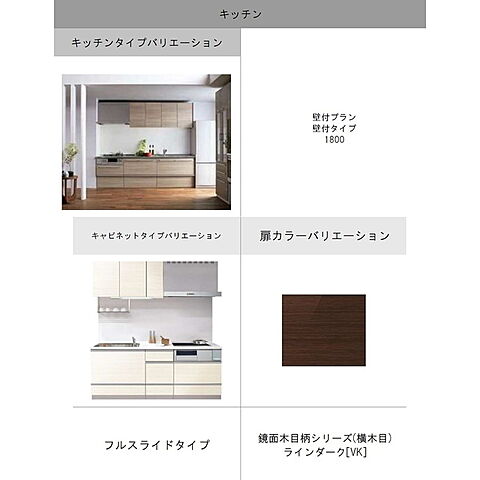 キッチン

キッチンタイプバリエーション

壁付プラン
壁付タイプ
1800

キャビネットタイプバリエーション

扉カラーバリエーション

フルスライドタイプ

鏡面木目柄シリーズ(横木目)
ラインダーク[VK]